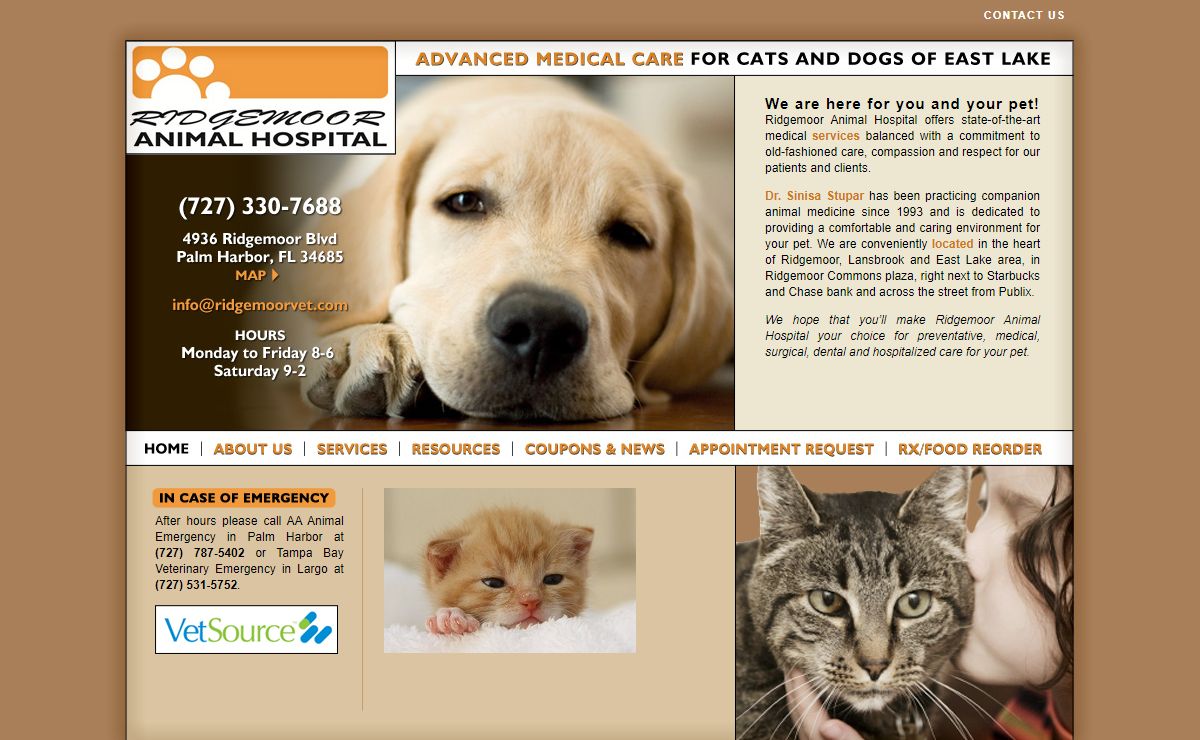 CONTACT US

RIDGEMOOR ANIMAL HOSPITAL

ADVANCED MEDICAL CARE FOR CATS AND DOGS OF EAST LAKE

(727) 330-7688

4936 Ridgemoor Blvd
Palm Harbor, FL 34685
MAP

info@ridgemoorvet.com

HOURS
Monday to Friday 8-6
Saturday 9-2

We are here for you and your pet!
Ridgemoor Animal Hospital offers state-of-the-art medical services balanced with a commitment to old-fashioned care, compassion and respect for our patients and clients.

Dr. Sinisa Stupar has been practicing companion animal medicine since 1993 and is dedicated to providing a comfortable and caring environment for your pet. We are conveniently located in the heart of Ridgemoor, Lansbrook and East Lake area, in Ridgemoor Commons plaza, right next to Starbucks and Chase bank and across the street from Publix.

We hope that you'll make Ridgemoor Animal Hospital your choice for preventative, medical, surgical, dental and hospitalized care for your pet.

HOME | ABOUT US | SERVICES | RESOURCES | COUPONS & NEWS | APPOINTMENT REQUEST | RX/FOOD REORDER

IN CASE OF EMERGENCY
After hours please call AA Animal Emergency in Palm Harbor at (727) 787-5402 or Tampa Bay Veterinary Emergency in Largo at (727) 531-5752.

VetSource